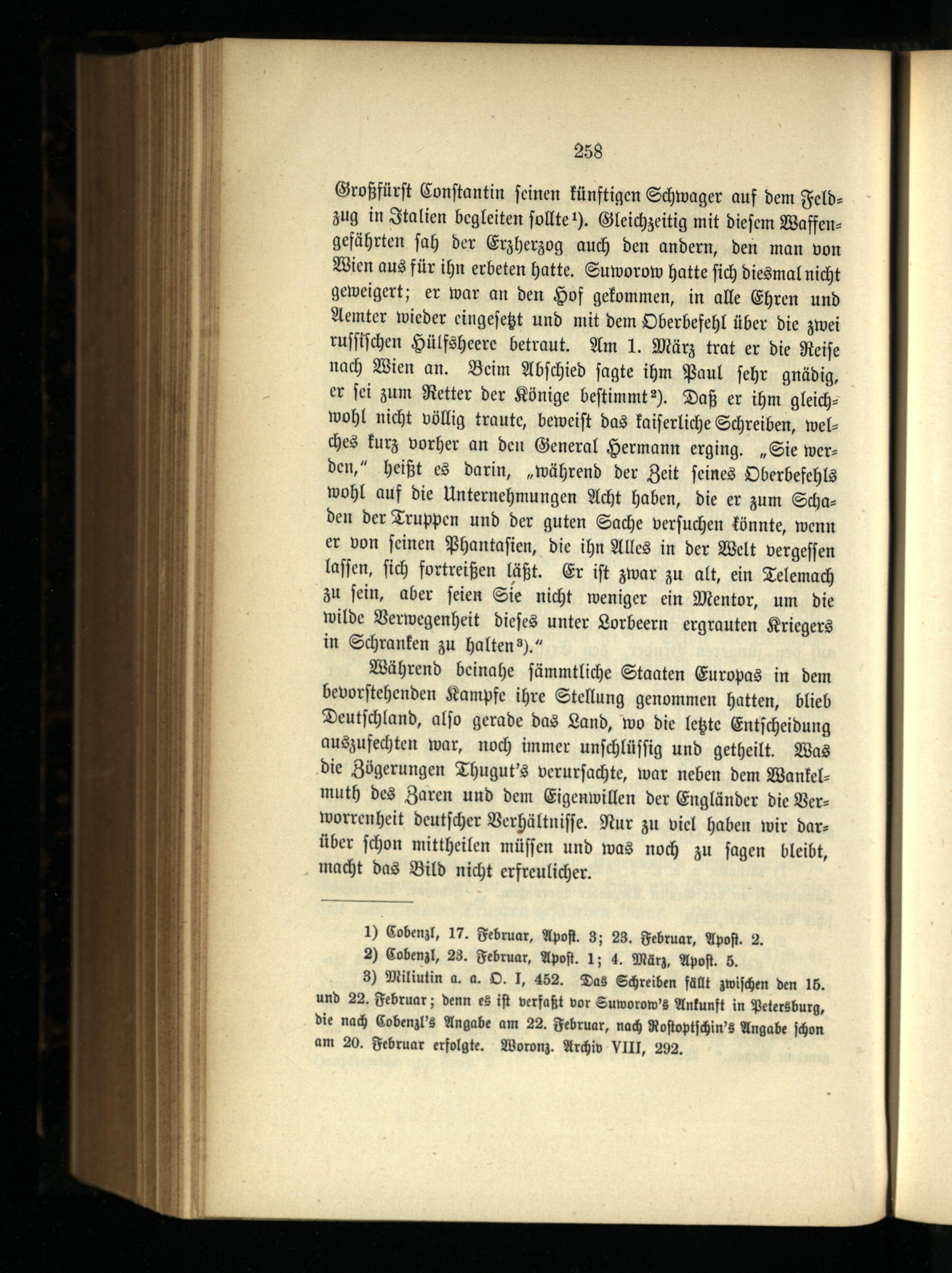 258

Großfürst Constantin seinen künftigen Schwager auf dem Feldzug in Italien begleiten sollte¹). Gleichzeitig mit diesem Waffengefährten sah der Erzherzog auch den andern, den man von Wien aus für ihn erbeten hatte. Suworow hatte sich diesmal nicht geweigert; er war an den Hof gekommen, in alle Ehren und Aemter wieder eingesetzt und mit dem Oberbefehl über die zwei russischen Hülfsheere betraut. Am 1. März trat er die Reise nach Wien an. Beim Abschied sagte ihm Paul sehr gnädig, er sei zum Retter der Könige bestimmt²). Daß er ihm gleichwohl nicht völlig traute, beweist das kaiserliche Schreiben, welches kurz vorher an den General Hermann erging. „Sie werden," heißt es darin, „während der Zeit seines Oberbefehls wohl auf die Unternehmungen Acht haben, die er zum Schaden der Truppen und der guten Sache versuchen könnte, wenn er von seinen Phantasien, die ihn Alles in der Welt vergessen lassen, sich fortreißen läßt. Er ist zwar zu alt, ein Telemach zu sein, aber seien Sie nicht weniger ein Mentor, um die wilde Verwegenheit dieses unter Lorbeern ergrauten Kriegers in Schranken zu halten³)."

Während beinahe sämmtliche Staaten Europas in dem bevorstehenden Kampfe ihre Stellung genommen hatten, blieb Deutschland, also gerade das Land, wo die letzte Entscheidung auszufechten war, noch immer unschlüssig und getheilt. Was die Zögerungen Thugut's verursachte, war neben dem Wankelmuth des Zaren und dem Eigenwillen der Engländer die Verworrenheit deutscher Verhältnisse. Nur zu viel haben wir darüber schon mittheilen müssen und was noch zu sagen bleibt, macht das Bild nicht erfreulicher.

1) Cobenzl, 17. Februar, Apost. 3; 23. Februar, Apost. 2.
2) Cobenzl, 23. Februar, Apost. 1; 4. März, Apost. 5.
3) Miliutin a. a. O. I, 452. Das Schreiben fällt zwischen den 15. und 22. Februar; denn es ist verfaßt vor Suworow's Ankunft in Petersburg, die nach Cobenzl's Angabe am 22. Februar, nach Rostoptschin's Angabe schon am 20. Februar erfolgte. Woronz. Archiv VIII, 292.